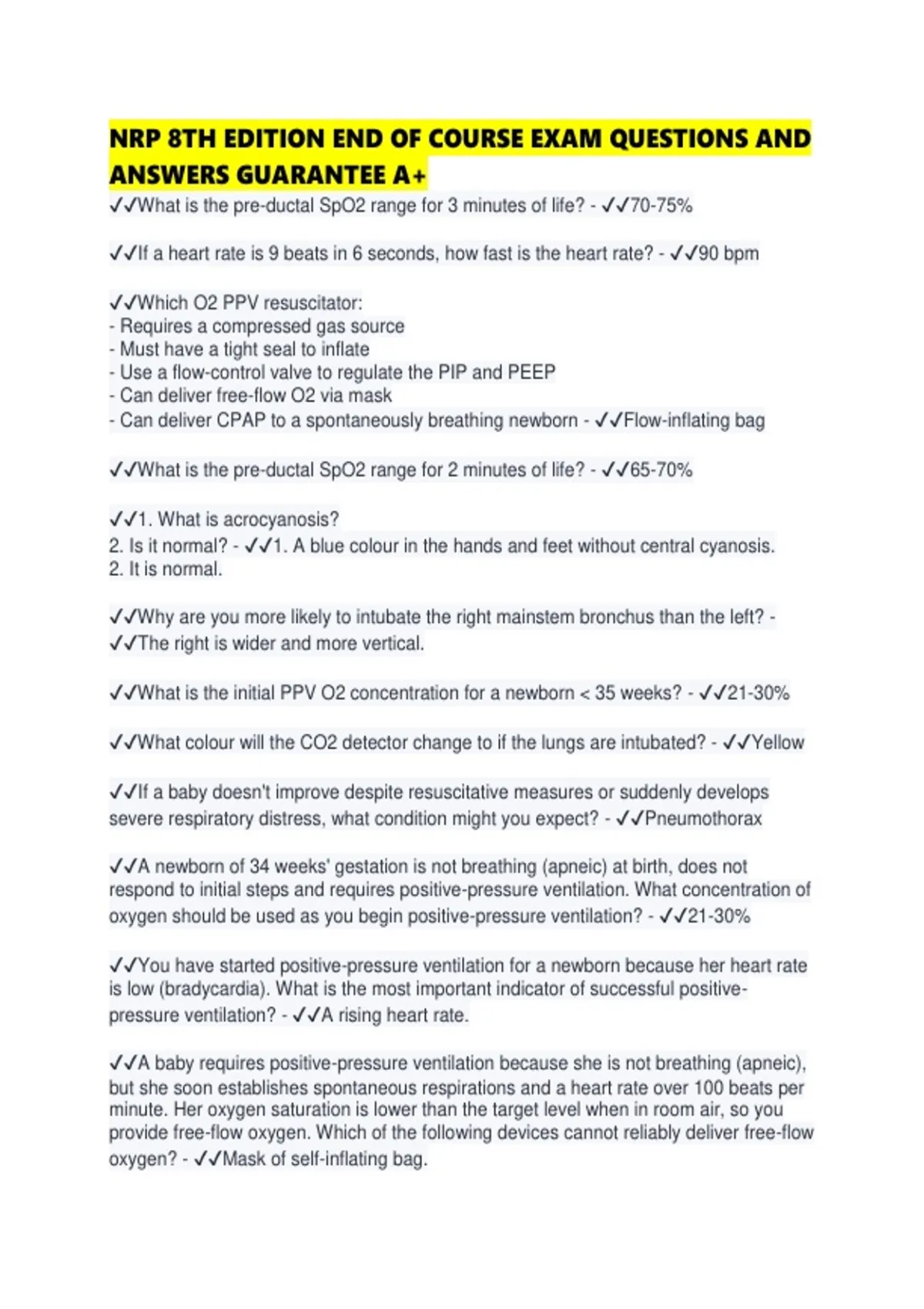 NRP 8TH EDITION END OF COURSE EXAM QUESTIONS AND ANSWERS GUARANTEE A+

✓✓What is the pre-ductal SpO2 range for 3 minutes of life? - ✓✓70-75%

✓✓If a heart rate is 9 beats in 6 seconds, how fast is the heart rate? - ✓✓90 bpm

✓✓Which O2 PPV resuscitator:
- Requires a compressed gas source
- Must have a tight seal to inflate
- Use a flow-control valve to regulate the PIP and PEEP
- Can deliver free-flow O2 via mask
- Can deliver CPAP to a spontaneously breathing newborn - ✓✓Flow-inflating bag

✓✓What is the pre-ductal SpO2 range for 2 minutes of life? - ✓✓65-70%

✓✓1. What is acrocyanosis?
2. Is it normal? - ✓✓1. A blue colour in the hands and feet without central cyanosis.
2. It is normal.

✓✓Why are you more likely to intubate the right mainstem bronchus than the left? - ✓✓The right is wider and more vertical.

✓✓What is the initial PPV O2 concentration for a newborn < 35 weeks? - ✓✓21-30%

✓✓What colour will the CO2 detector change to if the lungs are intubated? - ✓✓Yellow

✓✓If a baby doesn't improve despite resuscitative measures or suddenly develops severe respiratory distress, what condition might you expect? - ✓✓Pneumothorax

✓✓A newborn of 34 weeks' gestation is not breathing (apneic) at birth, does not respond to initial steps and requires positive-pressure ventilation. What concentration of oxygen should be used as you begin positive-pressure ventilation? - ✓✓21-30%

✓✓You have started positive-pressure ventilation for a newborn because her heart rate is low (bradycardia). What is the most important indicator of successful positive-pressure ventilation? - ✓✓A rising heart rate.

✓✓A baby requires positive-pressure ventilation because she is not breathing (apneic), but she soon establishes spontaneous respirations and a heart rate over 100 beats per minute. Her oxygen saturation is lower than the target level when in room air, so you provide free-flow oxygen. Which of the following devices cannot reliably deliver free-flow oxygen? - ✓✓Mask of self-inflating bag.